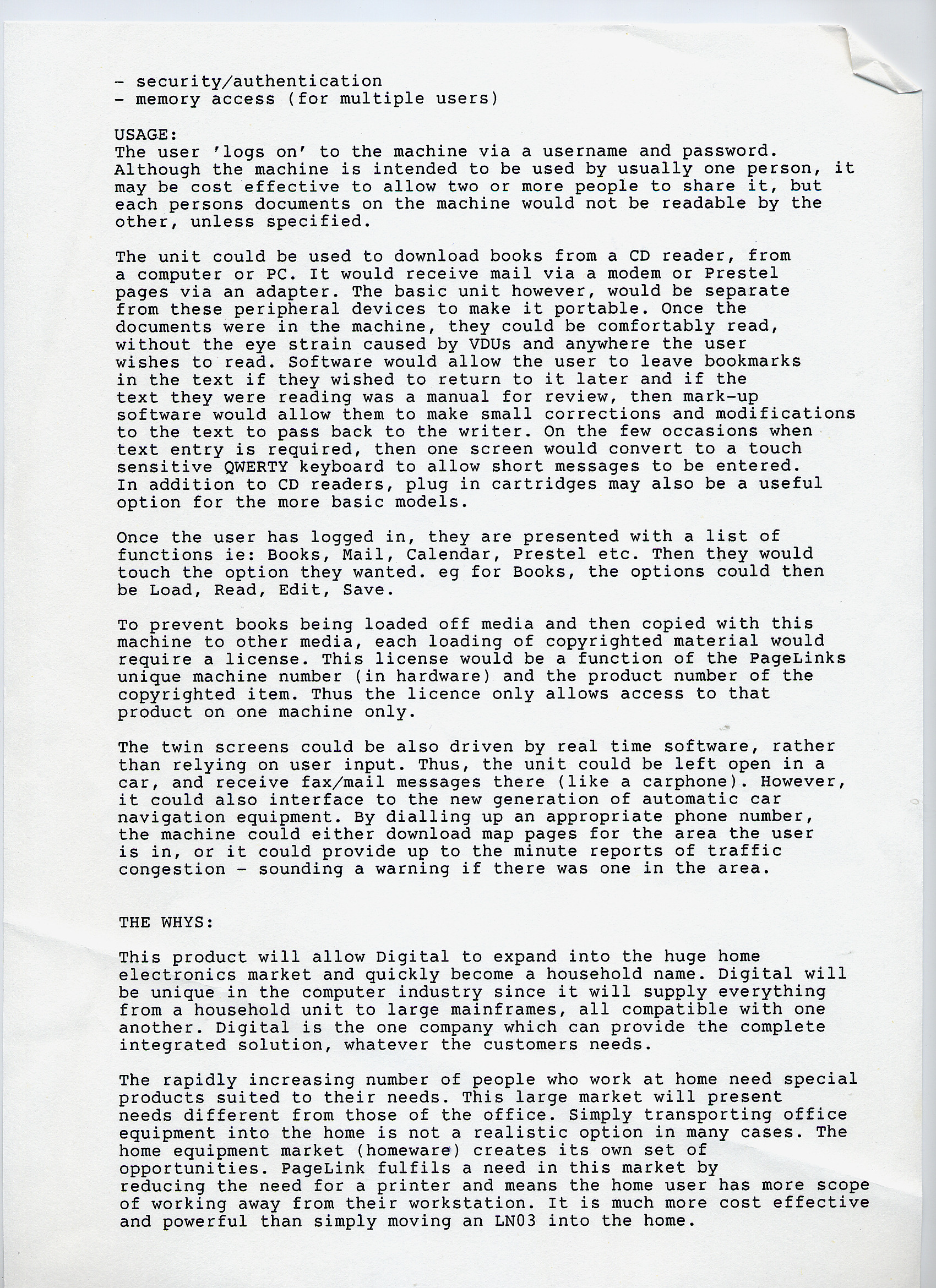 - security/authentication
- memory access (for multiple users)

USAGE:
The user 'logs on' to the machine via a username and password. Although the machine is intended to be used by usually one person, it may be cost effective to allow two or more people to share it, but each persons documents on the machine would not be readable by the other, unless specified.

The unit could be used to download books from a CD reader, from a computer or PC. It would receive mail via a modem or Prestel pages via an adapter. The basic unit however, would be separate from these peripheral devices to make it portable. Once the documents were in the machine, they could be comfortably read, without the eye strain caused by VDUs and anywhere the user wishes to read. Software would allow the user to leave bookmarks in the text if they wished to return to it later and if the text they were reading was a manual for review, then mark-up software would allow them to make small corrections and modifications to the text to pass back to the writer. On the few occasions when text entry is required, then one screen would convert to a touch sensitive QWERTY keyboard to allow short messages to be entered. In addition to CD readers, plug in cartridges may also be a useful option for the more basic models.

Once the user has logged in, they are presented with a list of functions ie: Books, Mail, Calendar, Prestel etc. Then they would touch the option they wanted. eg for Books, the options could then be Load, Read, Edit, Save.

To prevent books being loaded off media and then copied with this machine to other media, each loading of copyrighted material would require a license. This license would be a function of the PageLinks unique machine number (in hardware) and the product number of the copyrighted item. Thus the licence only allows access to that product on one machine only.

The twin screens could be also driven by real time software, rather than relying on user input. Thus, the unit could be left open in a car, and receive fax/mail messages there (like a carphone). However, it could also interface to the new generation of automatic car navigation equipment. By dialling up an appropriate phone number, the machine could either download map pages for the area the user is in, or it could provide up to the minute reports of traffic congestion - sounding a warning if there was one in the area.

THE WHYS:

This product will allow Digital to expand into the huge home electronics market and quickly become a household name. Digital will be unique in the computer industry since it will supply everything from a household unit to large mainframes, all compatible with one another. Digital is the one company which can provide the complete integrated solution, whatever the customers needs.

The rapidly increasing number of people who work at home need special products suited to their needs. This large market will present needs different from those of the office. Simply transporting office equipment into the home is not a realistic option in many cases. The home equipment market (homeware) creates its own set of opportunities. PageLink fulfils a need in this market by reducing the need for a printer and means the home user has more scope of working away from their workstation. It is much more cost effective and powerful than simply moving an LN03 into the home.